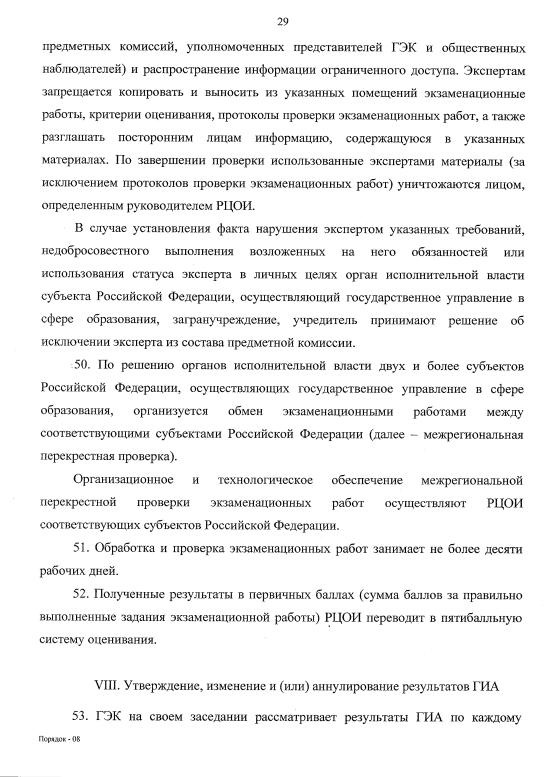 29

предметных комиссий, уполномоченных представителей ГЭК и общественных наблюдателей) и распространение информации ограниченного доступа. Экспертам запрещается копировать и выносить из указанных помещений экзаменационные работы, критерии оценивания, протоколы проверки экзаменационных работ, а также разглашать посторонним лицам информацию, содержащуюся в указанных материалах. По завершении проверки использованные экспертами материалы (за исключением протоколов проверки экзаменационных работ) уничтожаются лицом, определенным руководителем РЦОИ.

В случае установления факта нарушения экспертом указанных требований, недобросовестного выполнения возложенных на него обязанностей или использования статуса эксперта в личных целях орган исполнительной власти субъекта Российской Федерации, осуществляющий государственное управление в сфере образования, загранучреждение, учредитель принимают решение об исключении эксперта из состава предметной комиссии.

50. По решению органов исполнительной власти двух и более субъектов Российской Федерации, осуществляющих государственное управление в сфере образования, организуется обмен экзаменационными работами между соответствующими субъектами Российской Федерации (далее – межрегиональная перекрестная проверка).

Организационное и технологическое обеспечение межрегиональной перекрестной проверки экзаменационных работ осуществляют РЦОИ соответствующих субъектов Российской Федерации.

51. Обработка и проверка экзаменационных работ занимает не более десяти рабочих дней.

52. Полученные результаты в первичных баллах (сумма баллов за правильно выполненные задания экзаменационной работы) РЦОИ переводит в пятибалльную систему оценивания.

VIII. Утверждение, изменение и (или) аннулирование результатов ГИА

53. ГЭК на своем заседании рассматривает результаты ГИА по каждому

Порядок - 08